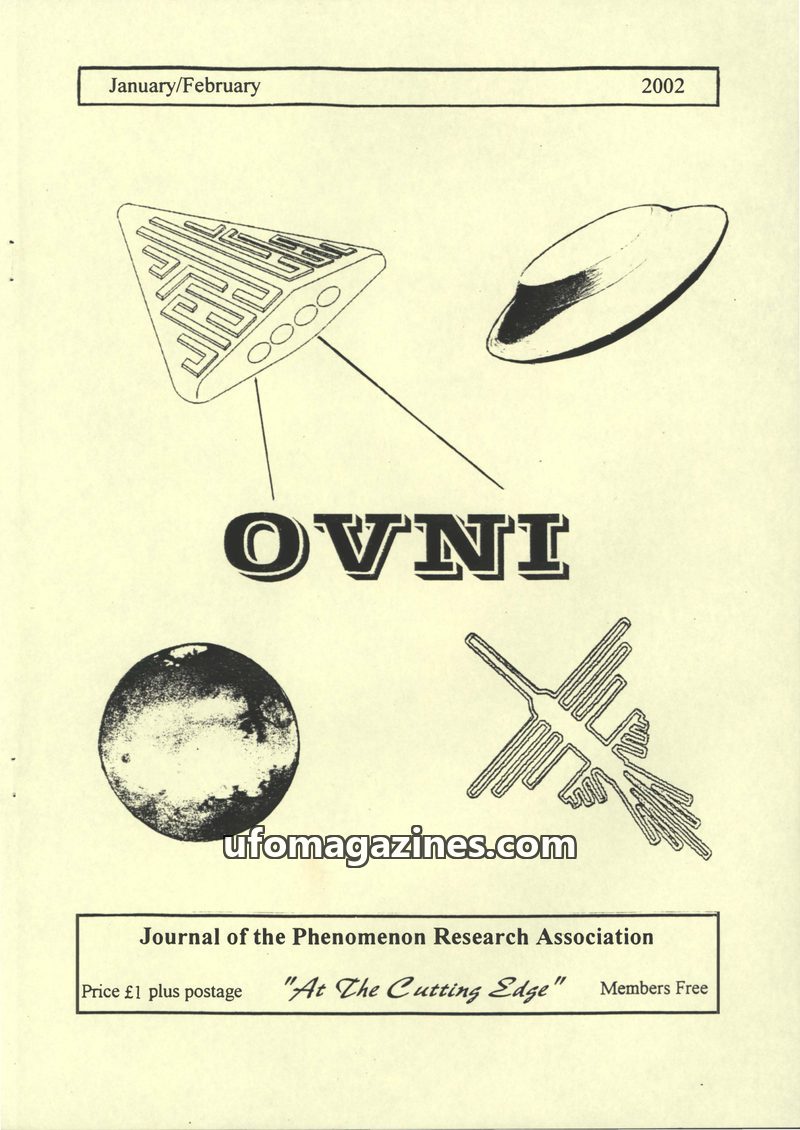 January/February 2002

OVNI

Journal of the Phenomenon Research Association

Price £1 plus postage "At The Cutting Edge" Members Free

ufomagazines.com